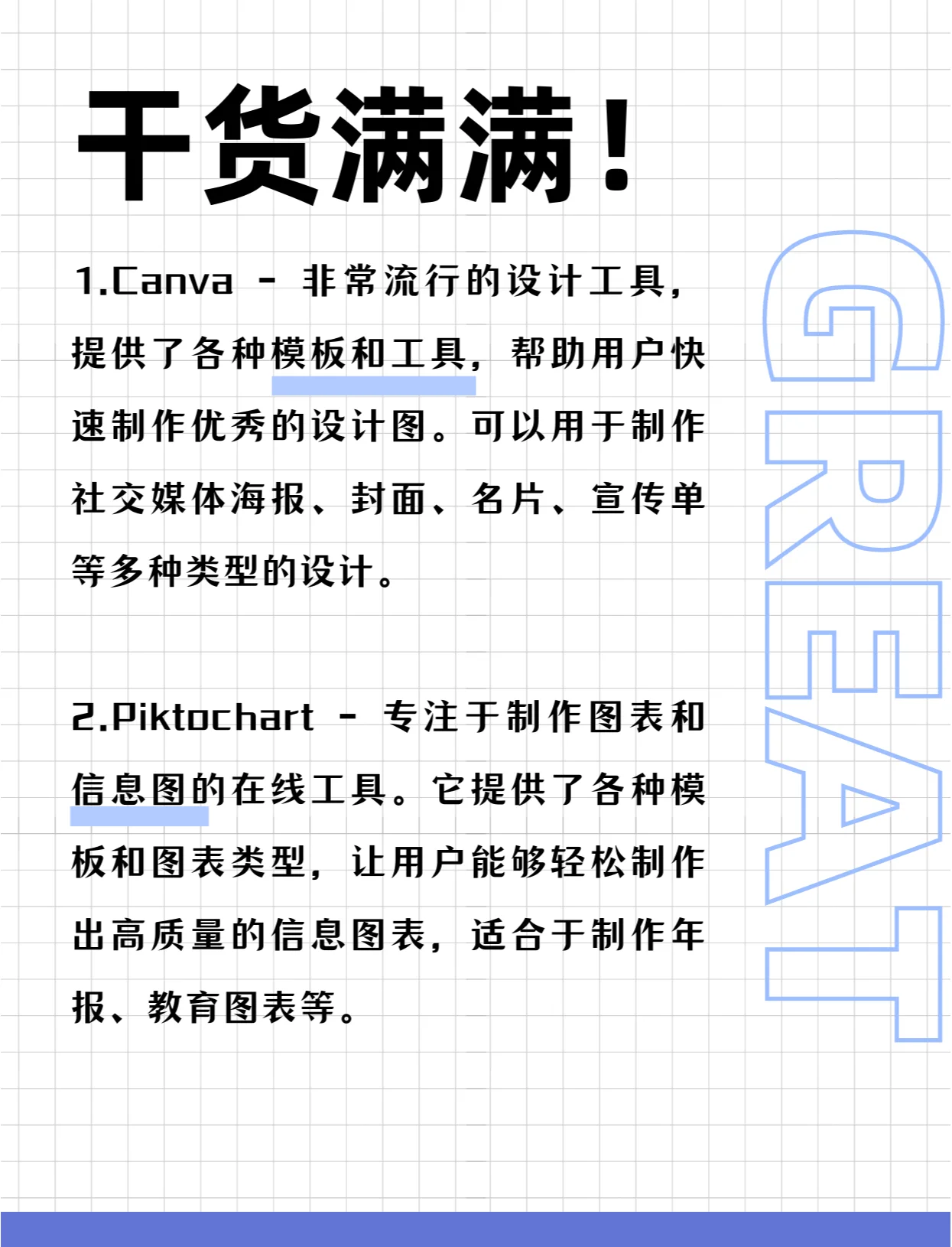 干货满满！

1.Canva - 非常流行的设计工具，提供了各种模板和工具，帮助用户快速制作优秀的设计图。可以用于制作社交媒体海报、封面、名片、宣传单等多种类型的设计。

2.Piktochart - 专注于制作图表和信息图的在线工具。它提供了各种模板和图表类型，让用户能够轻松制作出高质量的信息图表，适合于制作年报、教育图表等。

GREAT